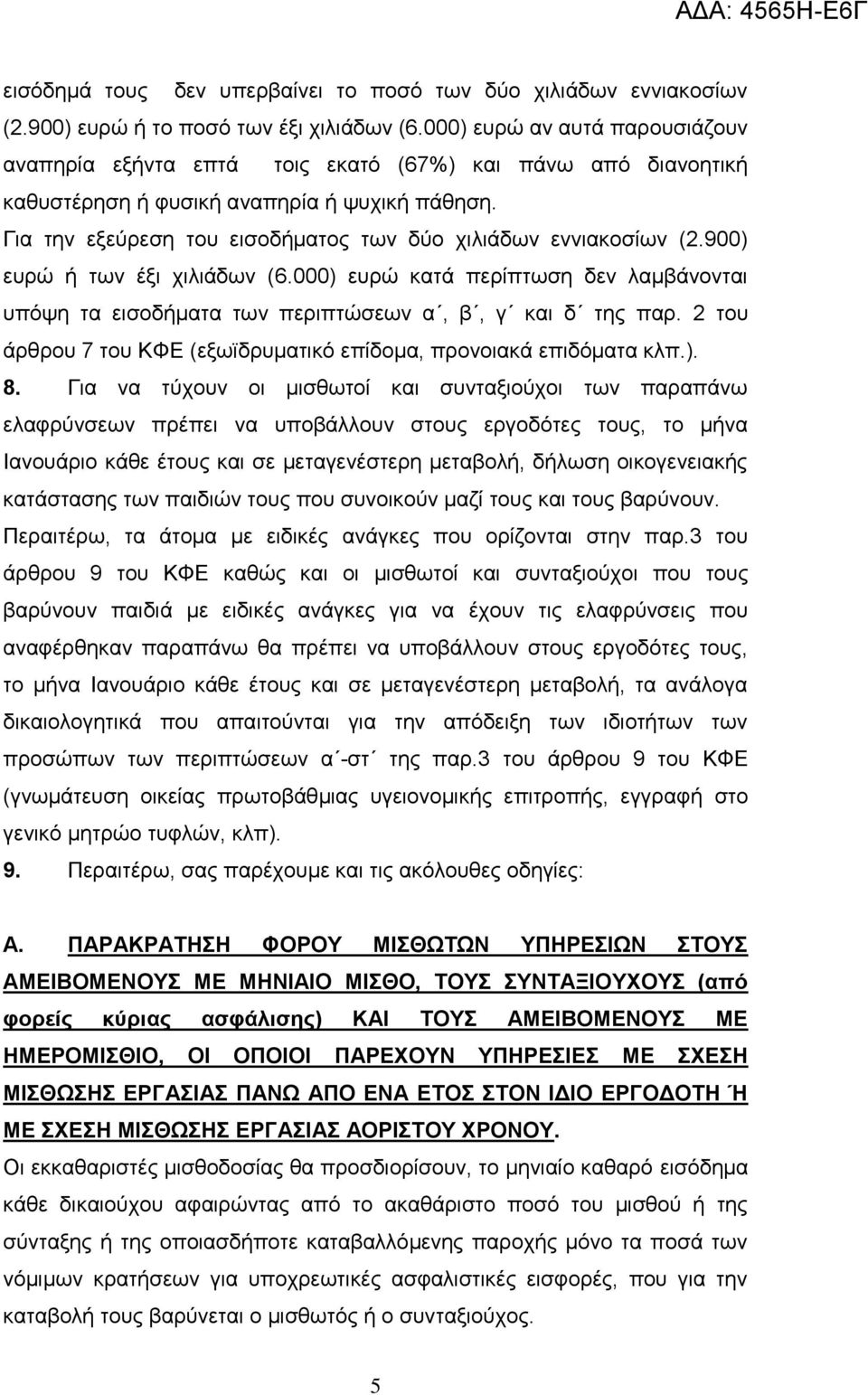 ΑΔΑ: 4565Η-Ε6Γ

εισόδημά τους δεν υπερβαίνει το ποσό των δύο χιλιάδων εννιακοσίων (2.900) ευρώ ή το ποσό των έξι χιλιάδων (6.000) ευρώ αν αυτά παρουσιάζουν αναπηρία εξήντα επτά τοις εκατό (67%) και πάνω από διανοητική καθυστέρηση ή φυσική αναπηρία ή ψυχική πάθηση.

Για την εξεύρεση του εισοδήματος των δύο χιλιάδων εννιακοσίων (2.900) ευρώ ή των έξι χιλιάδων (6.000) ευρώ κατά περίπτωση δεν λαμβάνονται υπόψη τα εισοδήματα των περιπτώσεων α΄, β΄, γ΄ και δ΄ της παρ. 2 του άρθρου 7 του ΚΦΕ (εξωϊδρυματικό επίδομα, προνοιακά επιδόματα κλπ.).

8. Για να τύχουν οι μισθωτοί και συνταξιούχοι των παραπάνω ελαφρύνσεων πρέπει να υποβάλλουν στους εργοδότες τους, το μήνα Ιανουάριο κάθε έτους και σε μεταγενέστερη μεταβολή, δήλωση οικογενειακής κατάστασης των παιδιών τους που συνοικούν μαζί τους και τους βαρύνουν.

Περαιτέρω, τα άτομα με ειδικές ανάγκες που ορίζονται στην παρ.3 του άρθρου 9 του ΚΦΕ καθώς και οι μισθωτοί και συνταξιούχοι που τους βαρύνουν παιδιά με ειδικές ανάγκες για να έχουν τις ελαφρύνσεις που αναφέρθηκαν παραπάνω θα πρέπει να υποβάλλουν στους εργοδότες τους, το μήνα Ιανουάριο κάθε έτους και σε μεταγενέστερη μεταβολή, τα ανάλογα δικαιολογητικά που απαιτούνται για την απόδειξη των ιδιοτήτων των προσώπων των περιπτώσεων α΄-στ΄ της παρ.3 του άρθρου 9 του ΚΦΕ (γνωμάτευση οικείας πρωτοβάθμιας υγειονομικής επιτροπής, εγγραφή στο γενικό μητρώο τυφλών, κλπ).

9. Περαιτέρω, σας παρέχουμε και τις ακόλουθες οδηγίες:

Α. ΠΑΡΑΚΡΑΤΗΣΗ ΦΟΡΟΥ ΜΙΣΘΩΤΩΝ ΥΠΗΡΕΣΙΩΝ ΣΤΟΥΣ ΑΜΕΙΒΟΜΕΝΟΥΣ ΜΕ ΜΗΝΙΑΙΟ ΜΙΣΘΟ, ΤΟΥΣ ΣΥΝΤΑΞΙΟΥΧΟΥΣ (από φορείς κύριας ασφάλισης) ΚΑΙ ΤΟΥΣ ΑΜΕΙΒΟΜΕΝΟΥΣ ΜΕ ΗΜΕΡΟΜΙΣΘΙΟ, ΟΙ ΟΠΟΙΟΙ ΠΑΡΕΧΟΥΝ ΥΠΗΡΕΣΙΕΣ ΜΕ ΣΧΕΣΗ ΜΙΣΘΩΣΗΣ ΕΡΓΑΣΙΑΣ ΠΑΝΩ ΑΠΟ ΕΝΑ ΕΤΟΣ ΣΤΟΝ ΙΔΙΟ ΕΡΓΟΔΟΤΗ Ή ΜΕ ΣΧΕΣΗ ΜΙΣΘΩΣΗΣ ΕΡΓΑΣΙΑΣ ΑΟΡΙΣΤΟΥ ΧΡΟΝΟΥ.

Οι εκκαθαριστές μισθοδοσίας θα προσδιορίσουν, το μηνιαίο καθαρό εισόδημα κάθε δικαιούχου αφαιρώντας από το ακαθάριστο ποσό του μισθού ή της σύνταξης ή της οποιασδήποτε καταβαλλόμενης παροχής μόνο τα ποσά των νόμιμων κρατήσεων για υποχρεωτικές ασφαλιστικές εισφορές, που για την καταβολή τους βαρύνεται ο μισθωτός ή ο συνταξιούχος.

5